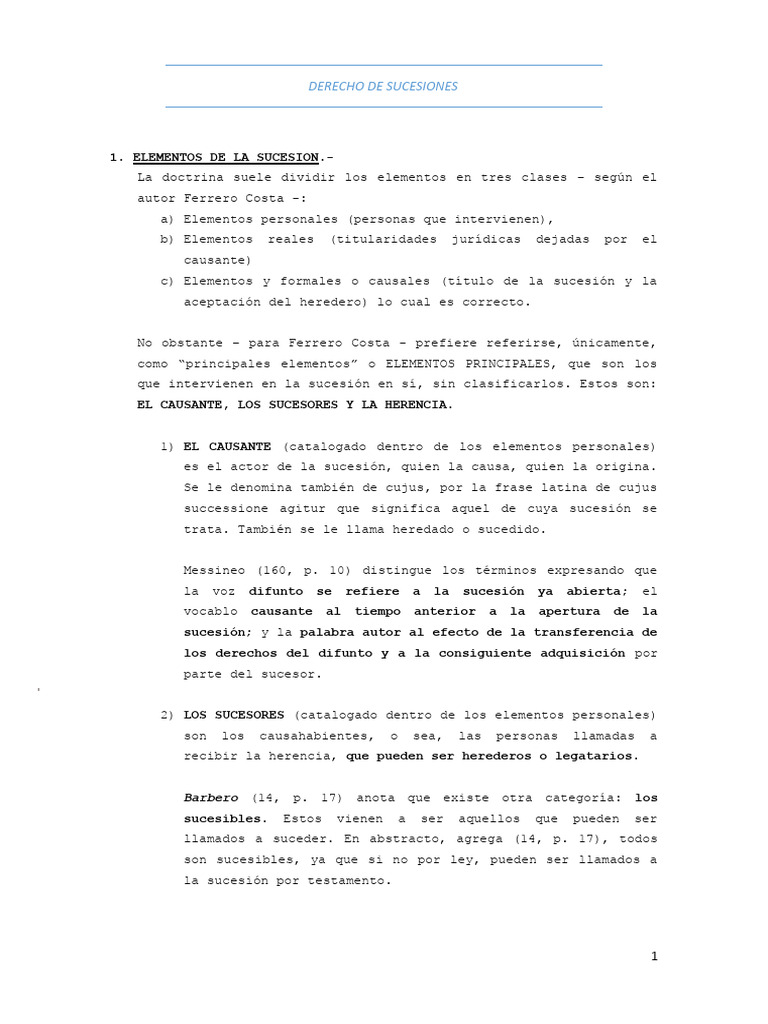 DERECHO DE SUCESIONES

1. ELEMENTOS DE LA SUCESION.-

La doctrina suele dividir los elementos en tres clases – según el autor Ferrero Costa –:

a) Elementos personales (personas que intervienen),
b) Elementos reales (titularidades jurídicas dejadas por el causante)
c) Elementos y formales o causales (título de la sucesión y la aceptación del heredero) lo cual es correcto.

No obstante – para Ferrero Costa – prefiere referirse, únicamente, como “principales elementos” o ELEMENTOS PRINCIPALES, que son los que intervienen en la sucesión en sí, sin clasificarlos. Estos son: EL CAUSANTE, LOS SUCESORES Y LA HERENCIA.

1) EL CAUSANTE (catalogado dentro de los elementos personales) es el actor de la sucesión, quien la causa, quien la origina. Se le denomina también de cujus, por la frase latina de cujus successione agitur que significa aquel de cuya sucesión se trata. También se le llama heredado o sucedido.

Messineo (160, p. 10) distingue los términos expresando que la voz difunto se refiere a la sucesión ya abierta; el vocablo causante al tiempo anterior a la apertura de la sucesión; y la palabra autor al efecto de la transferencia de los derechos del difunto y a la consiguiente adquisición por parte del sucesor.

2) LOS SUCESORES (catalogado dentro de los elementos personales) son los causahabientes, o sea, las personas llamadas a recibir la herencia, que pueden ser herederos o legatarios.

Barbero (14, p. 17) anota que existe otra categoría: los sucesibles. Estos vienen a ser aquellos que pueden ser llamados a suceder. En abstracto, agrega (14, p. 17), todos son sucesibles, ya que si no por ley, pueden ser llamados a la sucesión por testamento.

1